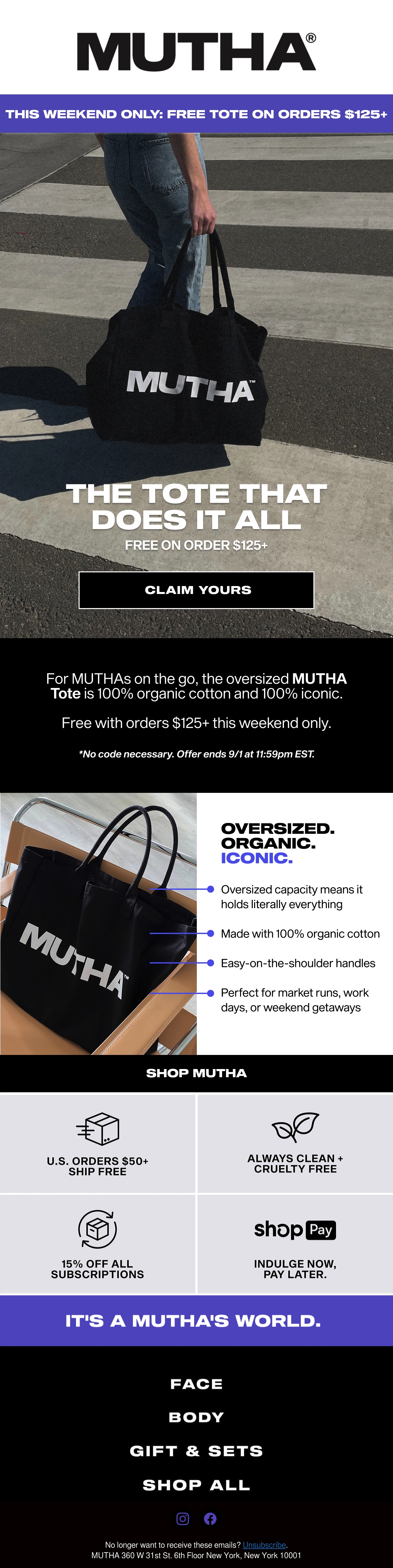 MUTHA®

THIS WEEKEND ONLY: FREE TOTE ON ORDERS $125+

MUTHA™

THE TOTE THAT DOES IT ALL

FREE ON ORDER $125+

CLAIM YOURS

For MUTHAs on the go, the oversized MUTHA Tote is 100% organic cotton and 100% iconic.

Free with orders $125+ this weekend only.

*No code necessary. Offer ends 9/1 at 11:59pm EST.

MUTHA™

OVERSIZED. ORGANIC. ICONIC.

Oversized capacity means it holds literally everything

Made with 100% organic cotton

Easy-on-the-shoulder handles

Perfect for market runs, work days, or weekend getaways

SHOP MUTHA

U.S. ORDERS $50+ SHIP FREE

ALWAYS CLEAN + CRUELTY FREE

15% OFF ALL SUBSCRIPTIONS

shop Pay

INDULGE NOW, PAY LATER.

IT'S A MUTHA'S WORLD.

FACE

BODY

GIFT & SETS

SHOP ALL

No longer want to receive these emails? Unsubscribe.
MUTHA 360 W 31st St. 6th Floor New York, New York 10001